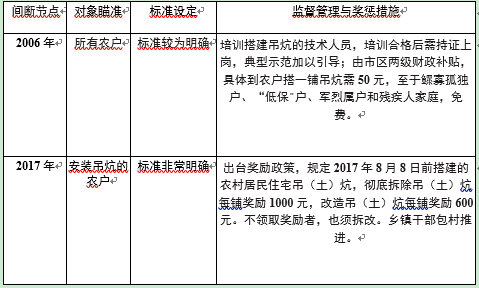 | 间断节点 | 对象瞄准 | 标准设定 | 监督管理与奖惩措施 |
|---|---|---|---|
| 2006 年 | 所有农户 | 标准较为明确 | 培训搭建吊炕的技术人员，培训合格后需持证上岗，典型示范加以引导；由市区两级财政补贴，具体到农户搭一铺吊炕需 50 元，至于鳏寡孤独户、“低保”户、军烈属户和残疾人家庭，免费。 |
| 2017 年 | 安装吊炕的农户 | 标准非常明确 | 出台奖励政策，规定 2017 年 8 月 8 日前搭建的农村居民住宅吊（土）炕，彻底拆除吊（土）炕每铺奖励 1000 元，改造吊（土）炕每铺奖励 600 元。不领取奖励者，也须拆改。乡镇干部包村推进。 |